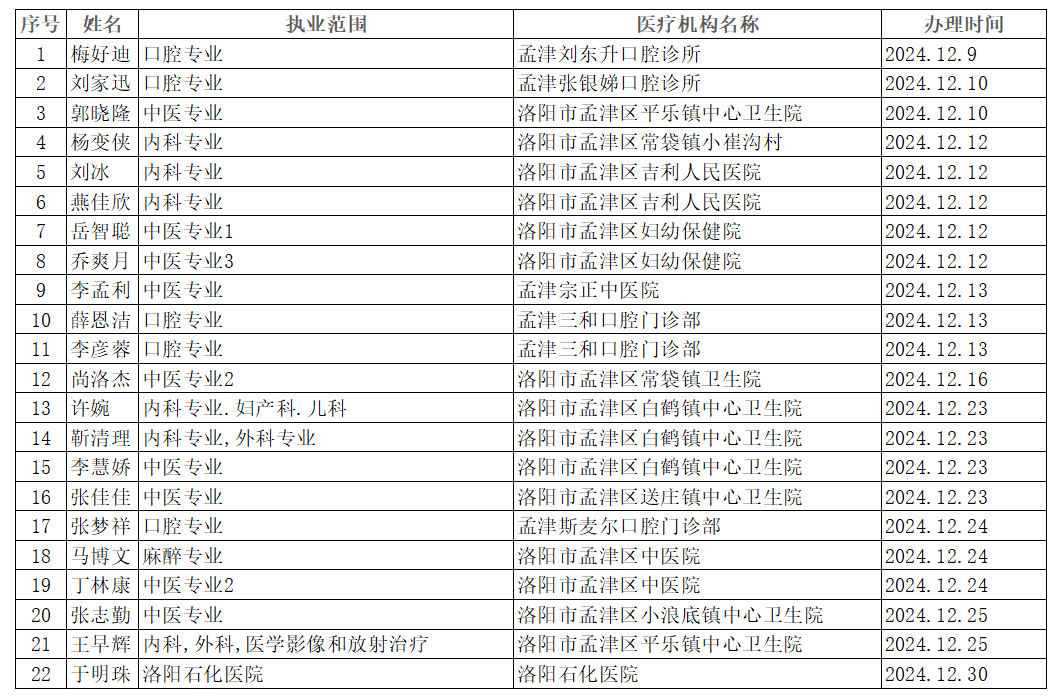 | 序号 | 姓名 | 执业范围 | 医疗机构名称 | 办理时间 |
|---|---|---|---|---|
| 1 | 梅好迪 | 口腔专业 | 孟津刘东升口腔诊所 | 2024.12.9 |
| 2 | 刘家迅 | 口腔专业 | 孟津张银娣口腔诊所 | 2024.12.10 |
| 3 | 郭晓隆 | 中医专业 | 洛阳市孟津区平乐镇中心卫生院 | 2024.12.10 |
| 4 | 杨变侠 | 内科专业 | 洛阳市孟津区常袋镇小崔沟村 | 2024.12.12 |
| 5 | 刘冰 | 内科专业 | 洛阳市孟津区吉利人民医院 | 2024.12.12 |
| 6 | 燕佳欣 | 内科专业 | 洛阳市孟津区吉利人民医院 | 2024.12.12 |
| 7 | 岳智聪 | 中医专业1 | 洛阳市孟津区妇幼保健院 | 2024.12.12 |
| 8 | 乔爽月 | 中医专业3 | 洛阳市孟津区妇幼保健院 | 2024.12.12 |
| 9 | 李孟利 | 中医专业 | 孟津宗正中医院 | 2024.12.13 |
| 10 | 薛恩洁 | 口腔专业 | 孟津三和口腔门诊部 | 2024.12.13 |
| 11 | 李彦蓉 | 口腔专业 | 孟津三和口腔门诊部 | 2024.12.13 |
| 12 | 尚洛杰 | 中医专业2 | 洛阳市孟津区常袋镇卫生院 | 2024.12.16 |
| 13 | 许婉 | 内科专业.妇产科.儿科 | 洛阳市孟津区白鹤镇中心卫生院 | 2024.12.23 |
| 14 | 靳清理 | 内科专业,外科专业 | 洛阳市孟津区白鹤镇中心卫生院 | 2024.12.23 |
| 15 | 李慧娇 | 中医专业 | 洛阳市孟津区白鹤镇中心卫生院 | 2024.12.23 |
| 16 | 张佳佳 | 中医专业 | 洛阳市孟津区送庄镇中心卫生院 | 2024.12.23 |
| 17 | 张梦祥 | 口腔专业 | 孟津斯麦尔口腔门诊部 | 2024.12.24 |
| 18 | 马博文 | 麻醉专业 | 洛阳市孟津区中医院 | 2024.12.24 |
| 19 | 丁林康 | 中医专业2 | 洛阳市孟津区中医院 | 2024.12.24 |
| 20 | 张志勤 | 中医专业 | 洛阳市孟津区小浪底镇中心卫生院 | 2024.12.25 |
| 21 | 王早辉 | 内科,外科,医学影像和放射治疗 | 洛阳市孟津区平乐镇中心卫生院 | 2024.12.25 |
| 22 | 于明珠 | 洛阳石化医院 | 洛阳石化医院 | 2024.12.30 |